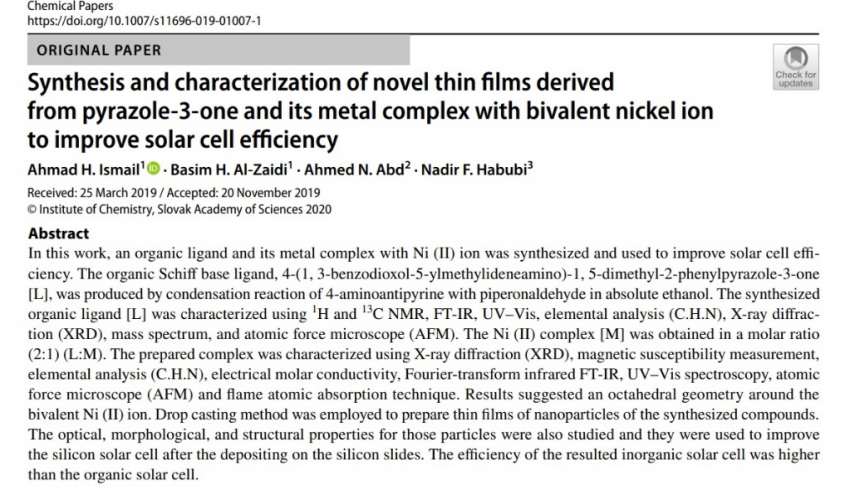 Chemical Papers
https://doi.org/10.1007/s11696-019-01007-1

ORIGINAL PAPER

Check for updates

Synthesis and characterization of novel thin films derived from pyrazole-3-one and its metal complex with bivalent nickel ion to improve solar cell efficiency

Ahmad H. Ismail$^1$ · Basim H. Al-Zaidi$^1$ · Ahmed N. Abd$^2$ · Nadir F. Habubi$^3$

Received: 25 March 2019 / Accepted: 20 November 2019
© Institute of Chemistry, Slovak Academy of Sciences 2020

Abstract
In this work, an organic ligand and its metal complex with Ni (II) ion was synthesized and used to improve solar cell efficiency. The organic Schiff base ligand, 4-(1, 3-benzodioxol-5-ylmethylideneamino)-1, 5-dimethyl-2-phenylpyrazole-3-one [L], was produced by condensation reaction of 4-aminoantipyrine with piperonaldehyde in absolute ethanol. The synthesized organic ligand [L] was characterized using $^1$H and $^{13}$C NMR, FT-IR, UV–Vis, elemental analysis (C.H.N), X-ray diffraction (XRD), mass spectrum, and atomic force microscope (AFM). The Ni (II) complex [M] was obtained in a molar ratio (2:1) (L:M). The prepared complex was characterized using X-ray diffraction (XRD), magnetic susceptibility measurement, elemental analysis (C.H.N), electrical molar conductivity, Fourier-transform infrared FT-IR, UV–Vis spectroscopy, atomic force microscope (AFM) and flame atomic absorption technique. Results suggested an octahedral geometry around the bivalent Ni (II) ion. Drop casting method was employed to prepare thin films of nanoparticles of the synthesized compounds. The optical, morphological, and structural properties for those particles were also studied and they were used to improve the silicon solar cell after the depositing on the silicon slides. The efficiency of the resulted inorganic solar cell was higher than the organic solar cell.